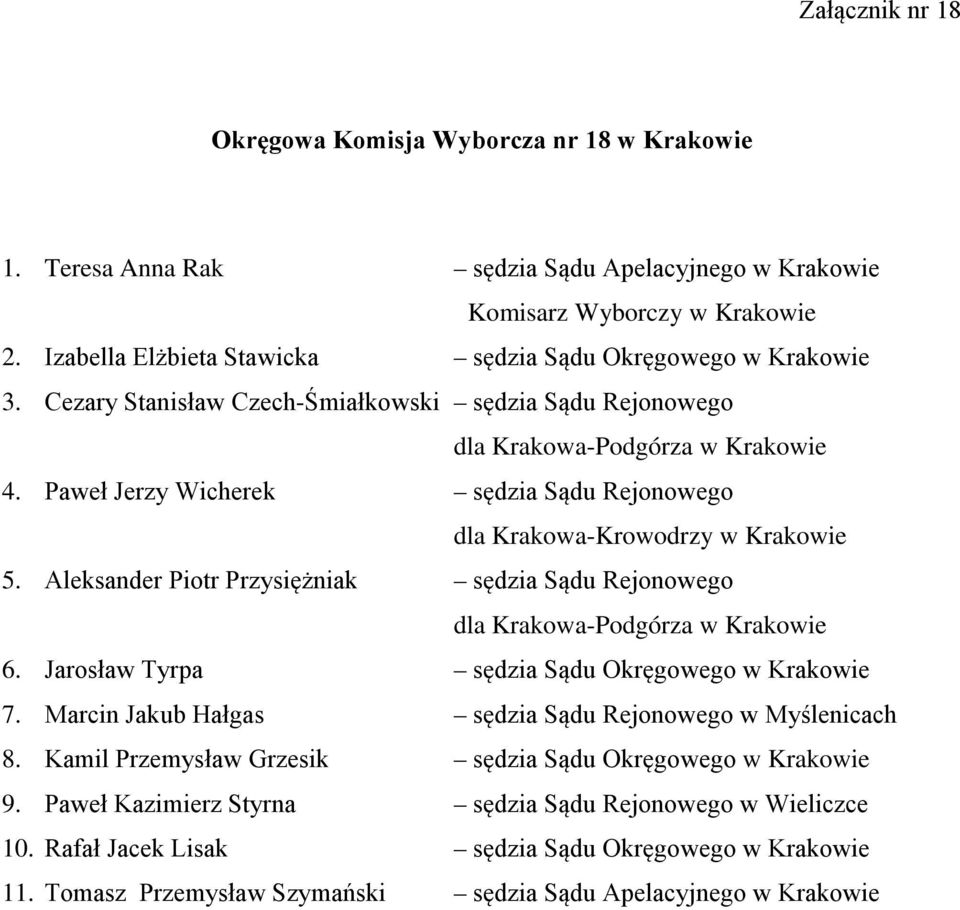 Załącznik nr 18

Okręgowa Komisja Wyborcza nr 18 w Krakowie

1. Teresa Anna Rak – sędzia Sądu Apelacyjnego w Krakowie Komisarz Wyborczy w Krakowie
2. Izabella Elżbieta Stawicka – sędzia Sądu Okręgowego w Krakowie
3. Cezary Stanisław Czech-Śmiałkowski – sędzia Sądu Rejonowego dla Krakowa-Podgórza w Krakowie
4. Paweł Jerzy Wicherek – sędzia Sądu Rejonowego dla Krakowa-Krowodrzy w Krakowie
5. Aleksander Piotr Przysiężniak – sędzia Sądu Rejonowego dla Krakowa-Podgórza w Krakowie
6. Jarosław Tyrpa – sędzia Sądu Okręgowego w Krakowie
7. Marcin Jakub Hałgas – sędzia Sądu Rejonowego w Myślenicach
8. Kamil Przemysław Grzesik – sędzia Sądu Okręgowego w Krakowie
9. Paweł Kazimierz Styrna – sędzia Sądu Rejonowego w Wieliczce
10. Rafał Jacek Lisak – sędzia Sądu Okręgowego w Krakowie
11. Tomasz Przemysław Szymański – sędzia Sądu Apelacyjnego w Krakowie